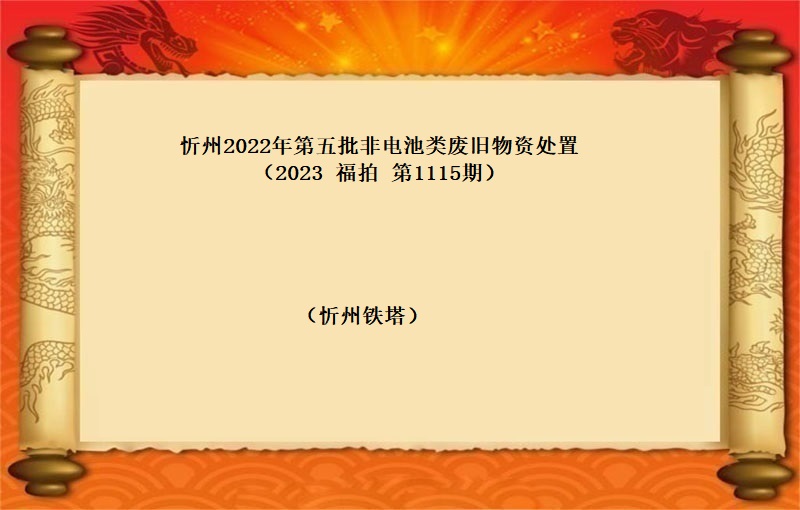 忻州2022年第五批非电池类废旧物资处置
（2023 福拍 第1115期）

（忻州铁塔）